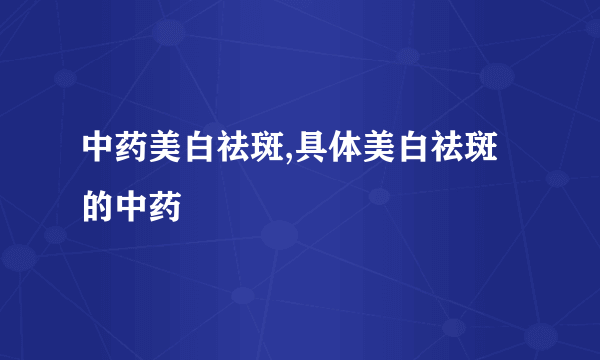 中药美白祛斑,具体美白祛斑的中药